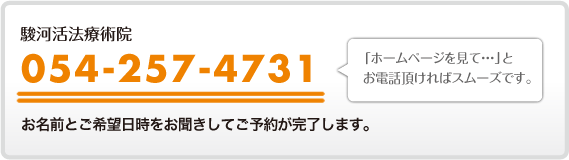 駿河活法療術院

054-257-4731

「ホームページを見て…」と
お電話頂ければスムーズです。

お名前とご希望日時をお聞きしてご予約が完了します。